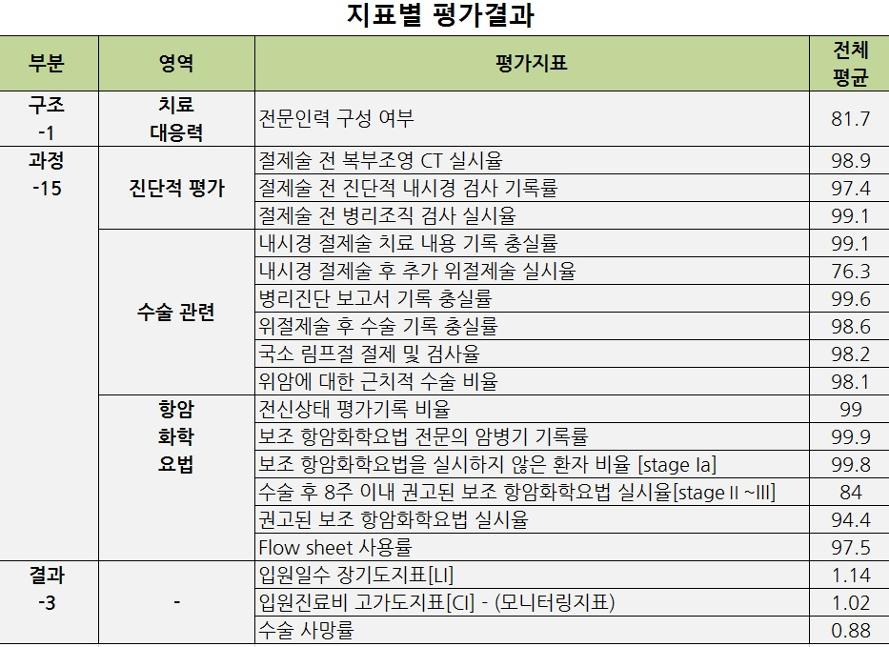 지표별 평가결과

| 부분 | 영역 | 평가지표 | 전체 평균 |
|---|---|---|---|
| 구조 -1 | 치료 대응력 | 전문인력 구성 여부 | 81.7 |
| 과정 -15 | 진단적 평가 | 절제술 전 복부조영 CT 실시율 | 98.9 |
| | | 절제술 전 진단적 내시경 검사 기록률 | 97.4 |
| | | 절제술 전 병리조직 검사 실시율 | 99.1 |
| | 수술 관련 | 내시경 절제술 치료 내용 기록 충실률 | 99.1 |
| | | 내시경 절제술 후 추가 위절제술 실시율 | 76.3 |
| | | 병리진단 보고서 기록 충실률 | 99.6 |
| | | 위절제술 후 수술 기록 충실률 | 98.6 |
| | | 국소 림프절 절제 및 검사율 | 98.2 |
| | | 위암에 대한 근치적 수술 비율 | 98.1 |
| | 항암 화학 요법 | 전신상태 평가기록 비율 | 99 |
| | | 보조 항암화학요법 전문의 암병기 기록률 | 99.9 |
| | | 보조 항암화학요법을 실시하지 않은 환자 비율 [stage Ia] | 99.8 |
| | | 수술 후 8주 이내 권고된 보조 항암화학요법 실시율[stage II ~III] | 84 |
| | | 권고된 보조 항암화학요법 실시율 | 94.4 |
| | | Flow sheet 사용률 | 97.5 |
| 결과 -3 | - | 입원일수 장기도지표[LI] | 1.14 |
| | | 입원진료비 고가도지표[CI] - (모니터링지표) | 1.02 |
| | | 수술 사망률 | 0.88 |